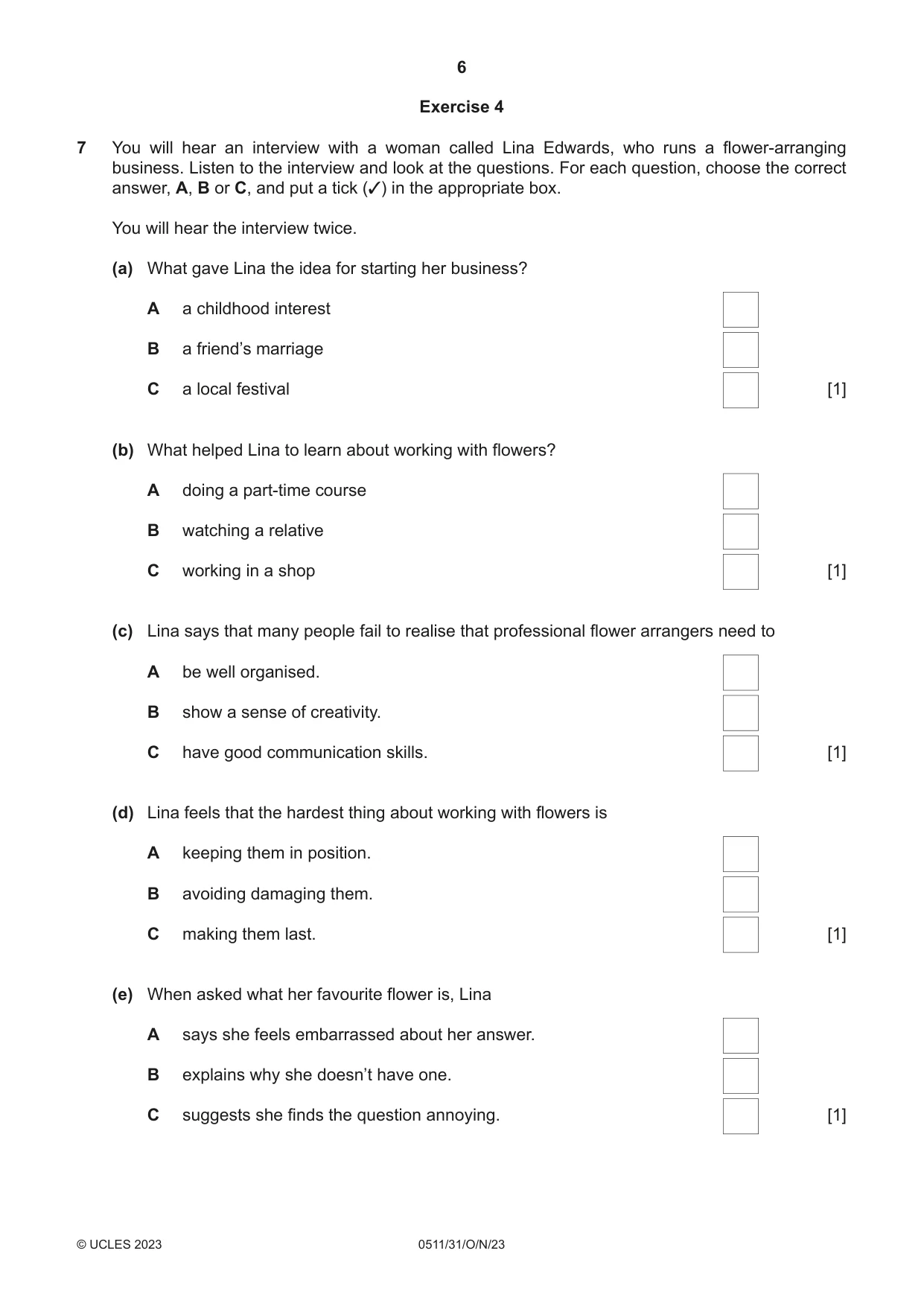 6

Exercise 4

7 You will hear an interview with a woman called Lina Edwards, who runs a flower-arranging business. Listen to the interview and look at the questions. For each question, choose the correct answer, A, B or C, and put a tick (✓) in the appropriate box.

You will hear the interview twice.

(a) What gave Lina the idea for starting her business?

A a childhood interest ☐

B a friend's marriage ☐

C a local festival ☐ [1]

(b) What helped Lina to learn about working with flowers?

A doing a part-time course ☐

B watching a relative ☐

C working in a shop ☐ [1]

(c) Lina says that many people fail to realise that professional flower arrangers need to

A be well organised. ☐

B show a sense of creativity. ☐

C have good communication skills. ☐ [1]

(d) Lina feels that the hardest thing about working with flowers is

A keeping them in position. ☐

B avoiding damaging them. ☐

C making them last. ☐ [1]

(e) When asked what her favourite flower is, Lina

A says she feels embarrassed about her answer. ☐

B explains why she doesn't have one. ☐

C suggests she finds the question annoying. ☐ [1]

© UCLES 2023 0511/31/O/N/23